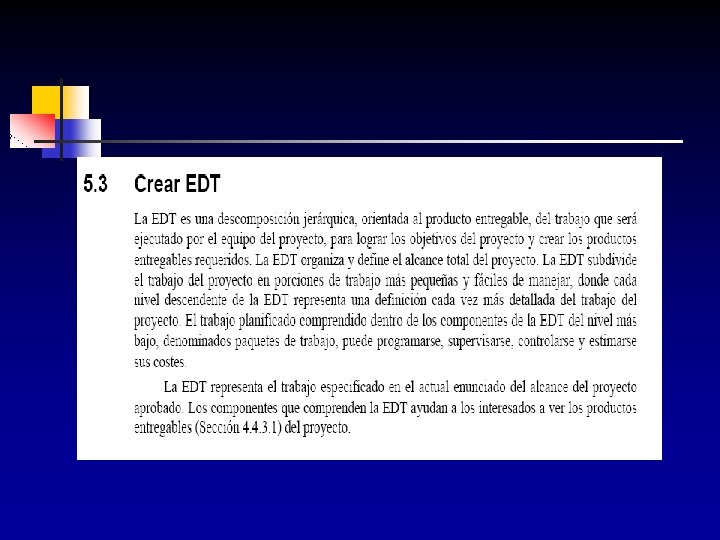 5.3 Crear EDT

La EDT es una descomposición jerárquica, orientada al producto entregable, del trabajo que será ejecutado por el equipo del proyecto, para lograr los objetivos del proyecto y crear los productos entregables requeridos. La EDT organiza y define el alcance total del proyecto. La EDT subdivide el trabajo del proyecto en porciones de trabajo más pequeñas y fáciles de manejar, donde cada nivel descendente de la EDT representa una definición cada vez más detallada del trabajo del proyecto. El trabajo planificado comprendido dentro de los componentes de la EDT del nivel más bajo, denominados paquetes de trabajo, puede programarse, supervisarse, controlarse y estimarse sus costes.

La EDT representa el trabajo especificado en el actual enunciado del alcance del proyecto aprobado. Los componentes que comprenden la EDT ayudan a los interesados a ver los productos entregables (Sección 4.4.3.1) del proyecto.